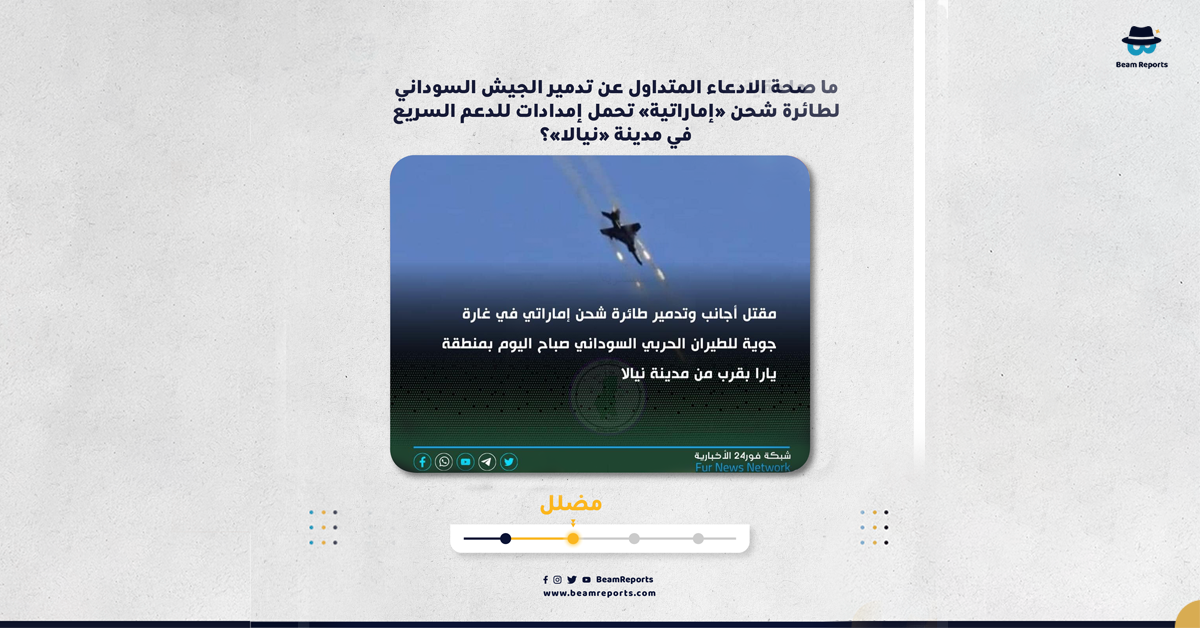 Beam Reports

ما صحة الادعاء المتداول عن تدمير الجيش السوداني لطائرة شحن «إماراتية» تحمل إمدادات للدعم السريع في مدينة «نيالا»؟

مقتل أجانب وتدمير طائرة شحن إماراتي في غارة جوية للطيران الحربي السوداني صباح اليوم بمنطقة يارا بقرب من مدينة نيالا

شبكة فور24 الأخبارية
Fur News Network

مضلل

BeamReports
www.beamreports.com